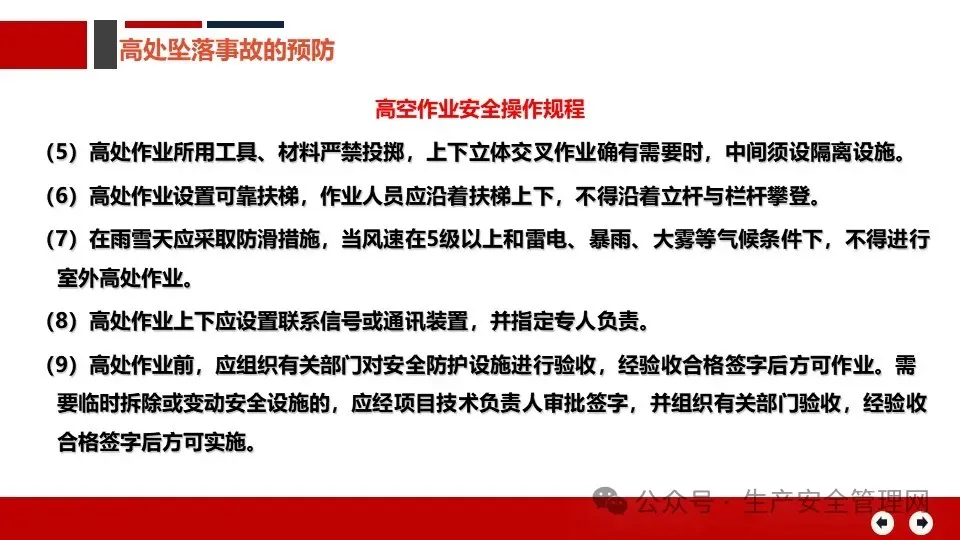 高处坠落事故的预防

高空作业安全操作规程

（5）高处作业所用工具、材料严禁投掷，上下立体交叉作业确有需要时，中间须设隔离设施。

（6）高处作业设置可靠扶梯，作业人员应沿着扶梯上下，不得沿着立杆与栏杆攀登。

（7）在雨雪天应采取防滑措施，当风速在5级以上和雷电、暴雨、大雾等气候条件下，不得进行室外高处作业。

（8）高处作业上下应设置联系信号或通讯装置，并指定专人负责。

（9）高处作业前，应组织有关部门对安全防护设施进行验收，经验收合格签字后方可作业。需要临时拆除或变动安全设施的，应经项目技术负责人审批签字，并组织有关部门验收，经验收合格签字后方可实施。

公众号 · 生产安全管理网